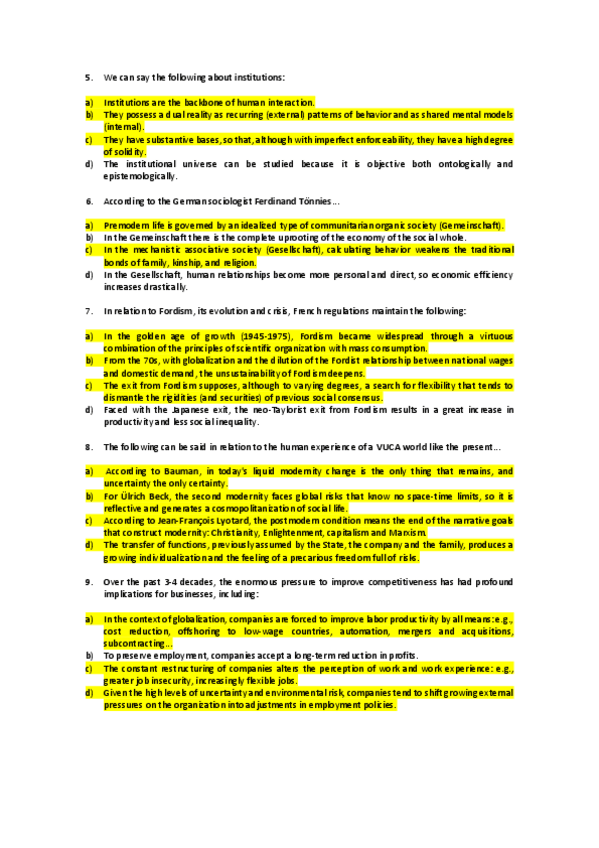 5. We can say the following about institutions:

a) Institutions are the backbone of human interaction.
b) They possess a dual reality as recurring (external) patterns of behavior and as shared mental models (internal).
c) They have substantive bases, so that, although with imperfect enforceability, they have a high degree of solidity.
d) The institutional universe can be studied because it is objective both ontologically and epistemologically.

6. According to the German sociologist Ferdinand Tönnies...

a) Premodern life is governed by an idealized type of communitarian organic society (Gemeinschaft).
b) In the Gemeinschaft there is the complete uprooting of the economy of the social whole.
c) In the mechanistic associative society (Gesellschaft), calculating behavior weakens the traditional bonds of family, kinship, and religion.
d) In the Gesellschaft, human relationships become more personal and direct, so economic efficiency increases drastically.

7. In relation to Fordism, its evolution and crisis, French regulations maintain the following:

a) In the golden age of growth (1945-1975), Fordism became widespread through a virtuous combination of the principles of scientific organization with mass consumption.
b) From the 70s, with globalization and the dilution of the Fordist relationship between national wages and domestic demand, the unsustainability of Fordism deepens.
c) The exit from Fordism supposes, although to varying degrees, a search for flexibility that tends to dismantle the rigidities (and securities) of previous social consensus.
d) Faced with the Japanese exit, the neo-Taylorist exit from Fordism results in a great increase in productivity and less social inequality.

8. The following can be said in relation to the human experience of a VUCA world like the present...

a) According to Bauman, in today's liquid modernity change is the only thing that remains, and uncertainty the only certainty.
b) For Ülrich Beck, the second modernity faces global risks that know no space-time limits, so it is reflective and generates a cosmopolitanization of social life.
c) According to Jean-François Lyotard, the postmodern condition means the end of the narrative goals that construct modernity: Christianity, Enlightenment, capitalism and Marxism.
d) The transfer of functions, previously assumed by the State, the company and the family, produces a growing individualization and the feeling of a precarious freedom full of risks.

9. Over the past 3-4 decades, the enormous pressure to improve competitiveness has had profound implications for businesses, including:

a) In the context of globalization, companies are forced to improve labor productivity by all means: e.g., cost reduction, offshoring to low-wage countries, automation, mergers and acquisitions, subcontracting...
b) To preserve employment, companies accept a long-term reduction in profits.
c) The constant restructuring of companies alters the perception of work and work experience: e.g., greater job insecurity, increasingly flexible jobs.
d) Given the high levels of uncertainty and environmental risk, companies tend to shift growing external pressures on the organization into adjustments in employment policies.